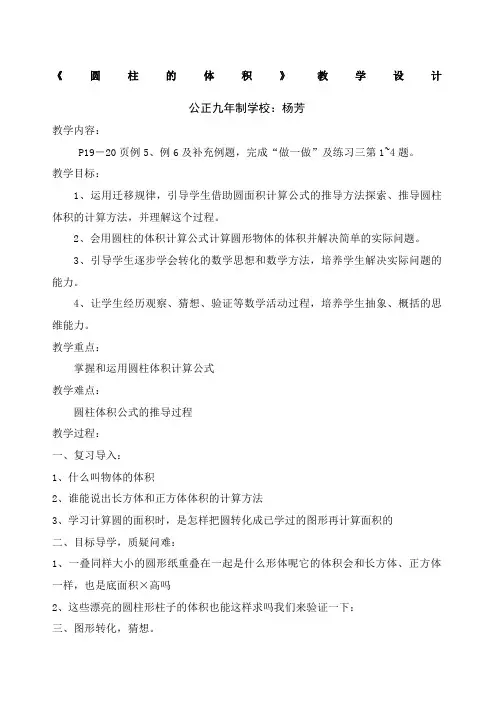 《圆柱的体积》教学设计

公正九年制学校：杨芳

教学内容：

P19—20页例5、例6及补充例题，完成“做一做”及练习三第1~4题。

教学目标：

1、运用迁移规律，引导学生借助圆面积计算公式的推导方法探索、推导圆柱体积的计算方法，并理解这个过程。

2、会用圆柱的体积计算公式计算圆形物体的体积并解决简单的实际问题。

3、引导学生逐步学会转化的数学思想和数学方法，培养学生解决实际问题的能力。

4、让学生经历观察、猜想、验证等数学活动过程，培养学生抽象、概括的思维能力。

教学重点：

掌握和运用圆柱体积计算公式

教学难点：

圆柱体积公式的推导过程

教学过程：

一、复习导入：

1、什么叫物体的体积

2、谁能说出长方体和正方体体积的计算方法

3、学习计算圆的面积时，是怎样把圆转化成已学过的图形再计算面积的

二、目标导学，质疑问难：

1、一叠同样大小的圆形纸重叠在一起是什么形体呢它的体积会和长方体、正方体一样，也是底面积×高吗

2、这些漂亮的圆柱形柱子的体积也能这样求吗我们来验证一下：

三、图形转化，猜想。